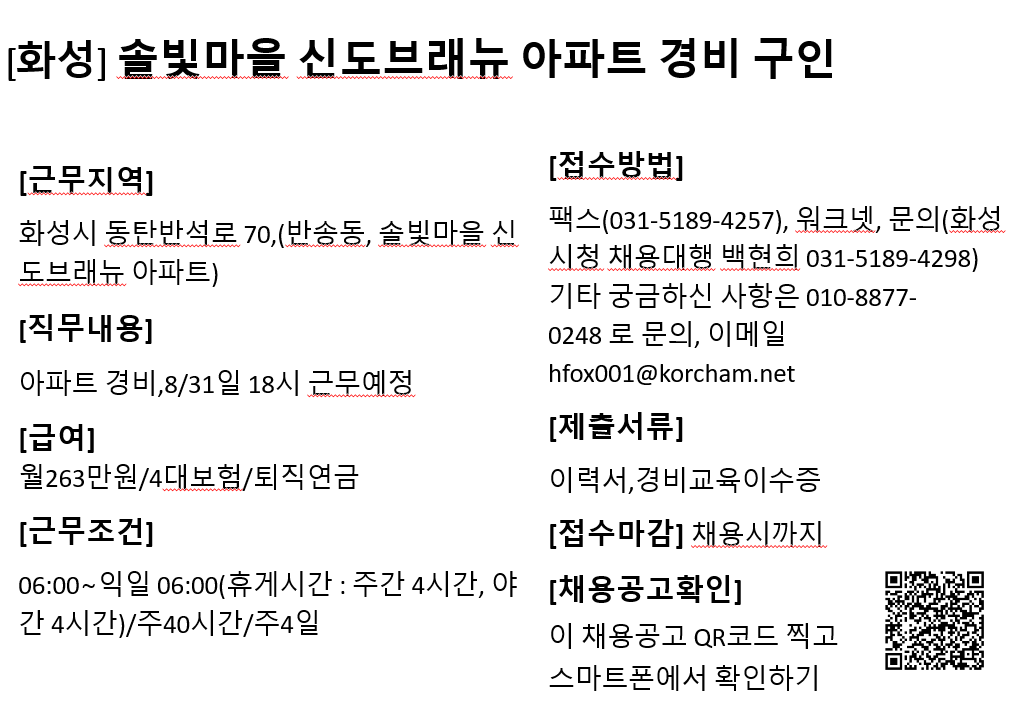 [화성] 솔빛마을 신도브래뉴 아파트 경비 구인

[근무지역]

화성시 동탄반석로 70,(반송동, 솔빛마을 신도브래뉴 아파트)

[직무내용]

아파트 경비,8/31일 18시 근무예정

[급여]

월263만원/4대보험/퇴직연금

[근무조건]

06:00~익일 06:00(휴게시간 : 주간 4시간, 야간 4시간)/주40시간/주4일

[접수방법]

팩스(031-5189-4257), 워크넷, 문의(화성시청 채용대행 백현희 031-5189-4298) 기타 궁금하신 사항은 010-8877-0248 로 문의, 이메일 hfox001@korcham.net

[제출서류]

이력서,경비교육이수증

[접수마감] 채용시까지

[채용공고확인]

이 채용공고 QR코드 찍고 스마트폰에서 확인하기